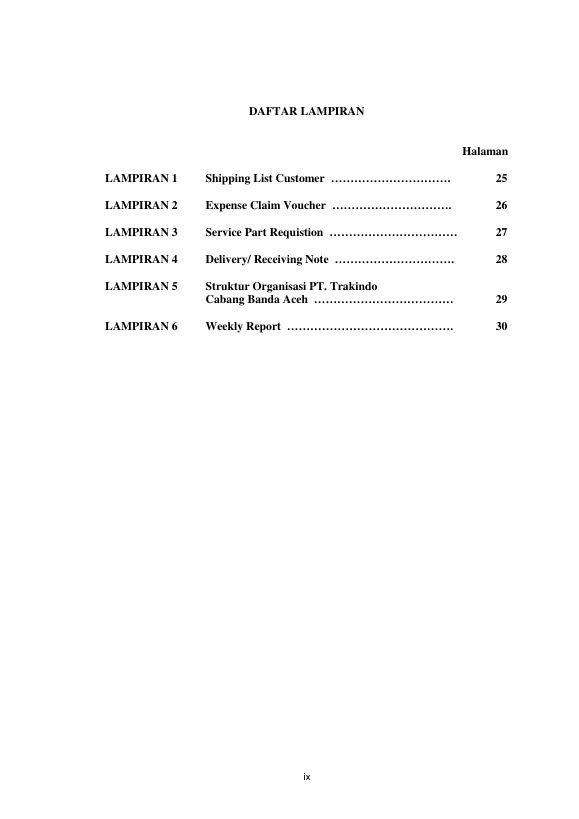 DAFTAR LAMPIRAN

Halaman

LAMPIRAN 1 Shipping List Customer …………………………. 25

LAMPIRAN 2 Expense Claim Voucher …………………………. 26

LAMPIRAN 3 Service Part Requistion …………………………… 27

LAMPIRAN 4 Delivery/ Receiving Note …………………………. 28

LAMPIRAN 5 Struktur Organisasi PT. Trakindo Cabang Banda Aceh ……………………………… 29

LAMPIRAN 6 Weekly Report ……………………………………. 30

ix